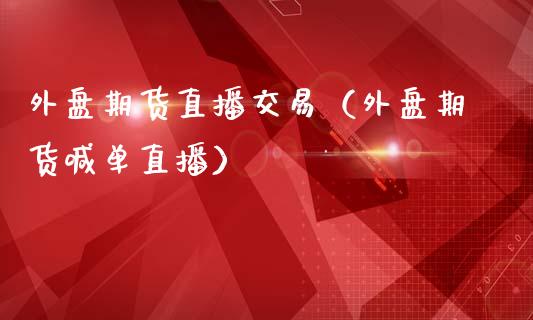 外盘期货直播交易（外盘期货喊单直播）